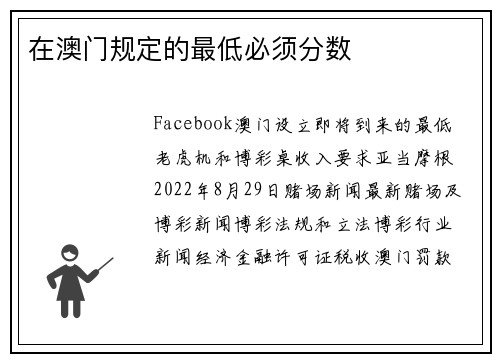 在澳门规定的最低必须分数

Facebook澳门设立即将到来的最低老虎机和博彩桌收入要求亚当摩根2022年8月29日赌场新闻最新赌场及博彩新闻博彩法规和立法博彩行业新闻经济金融许可证税收澳门罚款